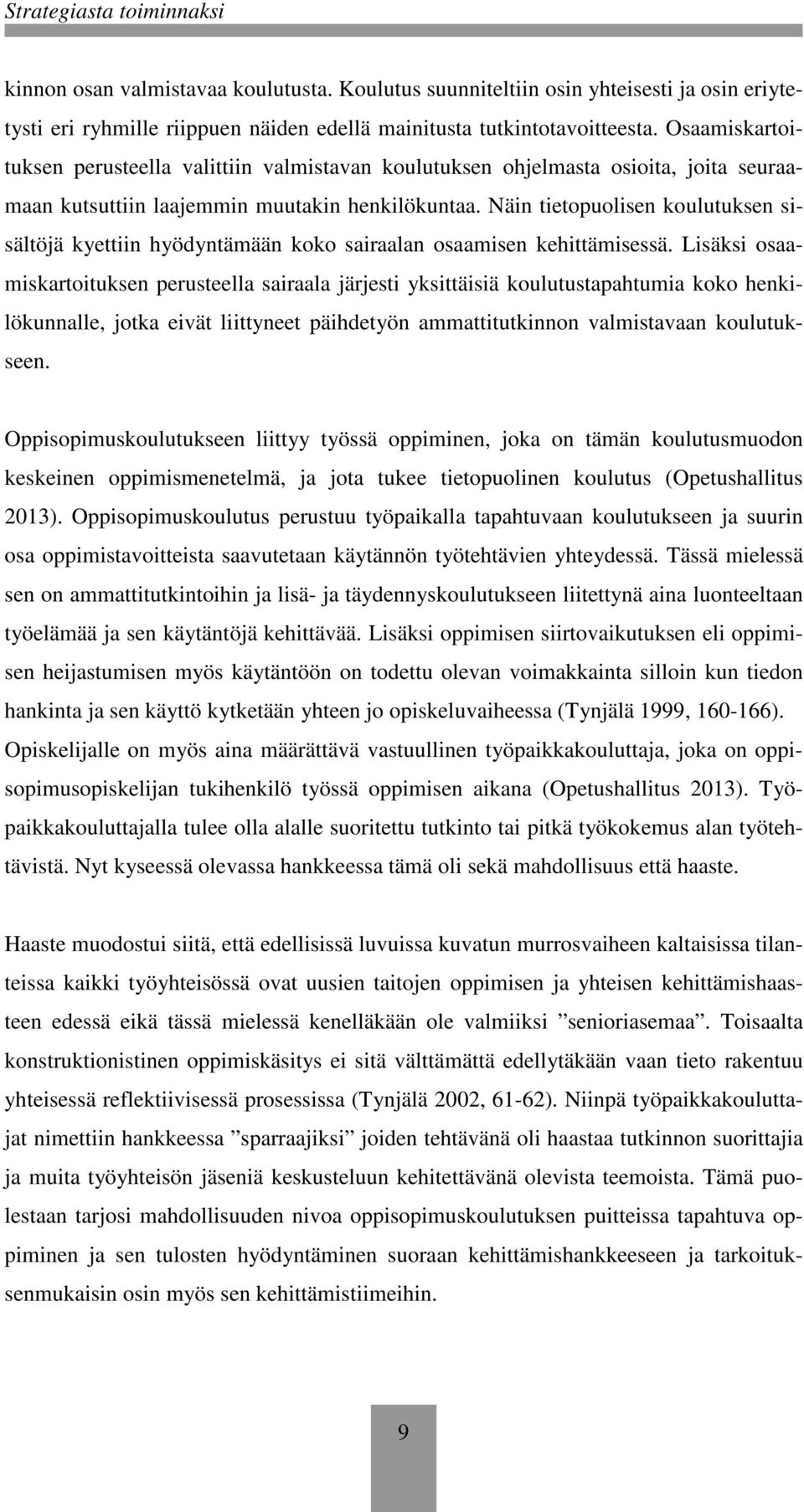 Strategiasta toiminnaksi

kinnon osan valmistavaa koulutusta. Koulutus suunniteltiin osin yhteisesti ja osin eriytetysti eri ryhmille riippuen näiden edellä mainitusta tutkintotavoitteesta. Osaamiskartoituksen perusteella valittiin valmistavan koulutuksen ohjelmasta osioita, joita seuraamaan kutsuttiin laajemmin muutakin henkilökuntaa. Näin tietopuolisen koulutuksen sisältöjä kyettiin hyödyntämään koko sairaalan osaamisen kehittämisessä. Lisäksi osaamiskartoituksen perusteella sairaala järjesti yksittäisiä koulutustapahtumia koko henkilökunnalle, jotka eivät liittyneet päihdetyön ammattitutkinnon valmistavaan koulutukseen.

Oppisopimuskoulutukseen liittyy työssä oppiminen, joka on tämän koulutusmuodon keskeinen oppimismenetelmä, ja jota tukee tietopuolinen koulutus (Opetushallitus 2013). Oppisopimuskoulutus perustuu työpaikalla tapahtuvaan koulutukseen ja suurin osa oppimistavoitteista saavutetaan käytännön työtehtävien yhteydessä. Tässä mielessä sen on ammattitutkintoihin ja lisä- ja täydennyskoulutukseen liitettynä aina luonteeltaan työelämää ja sen käytäntöjä kehittävää. Lisäksi oppimisen siirtovaikutuksen eli oppimisen heijastumisen myös käytäntöön on todettu olevan voimakkainta silloin kun tiedon hankinta ja sen käyttö kytketään yhteen jo opiskeluvaiheessa (Tynjälä 1999, 160-166). Opiskelijalle on myös aina määrättävä vastuullinen työpaikkakouluttaja, joka on oppisopimusopiskelijan tukihenkilö työssä oppimisen aikana (Opetushallitus 2013). Työpaikkakouluttajalla tulee olla alalle suoritettu tutkinto tai pitkä työkokemus alan työtehtävistä. Nyt kyseessä olevassa hankkeessa tämä oli sekä mahdollisuus että haaste.

Haaste muodostui siitä, että edellisissä luvuissa kuvatun murrosvaiheen kaltaisissa tilanteissa kaikki työyhteisössä ovat uusien taitojen oppimisen ja yhteisen kehittämishaasteen edessä eikä tässä mielessä kenelläkään ole valmiiksi ”senioriasemaa”. Toisaalta konstruktionistinen oppimiskäsitys ei sitä välttämättä edellytäkään vaan tieto rakentuu yhteisessä reflektiivisessä prosessissa (Tynjälä 2002, 61-62). Niinpä työpaikkakouluttajat nimettiin hankkeessa ”sparraajiksi” joiden tehtävänä oli haastaa tutkinnon suorittajia ja muita työyhteisön jäseniä keskusteluun kehitettävänä olevista teemoista. Tämä puolestaan tarjosi mahdollisuuden nivoa oppisopimuskoulutuksen puitteissa tapahtuva oppiminen ja sen tulosten hyödyntäminen suoraan kehittämishankkeeseen ja tarkoituksenmukaisin osin myös sen kehittämistiimeihin.

9